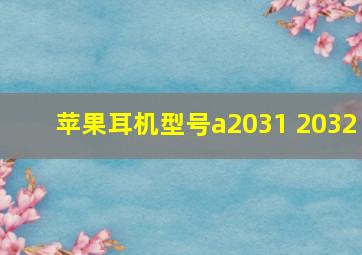 苹果耳机型号a2031 2032